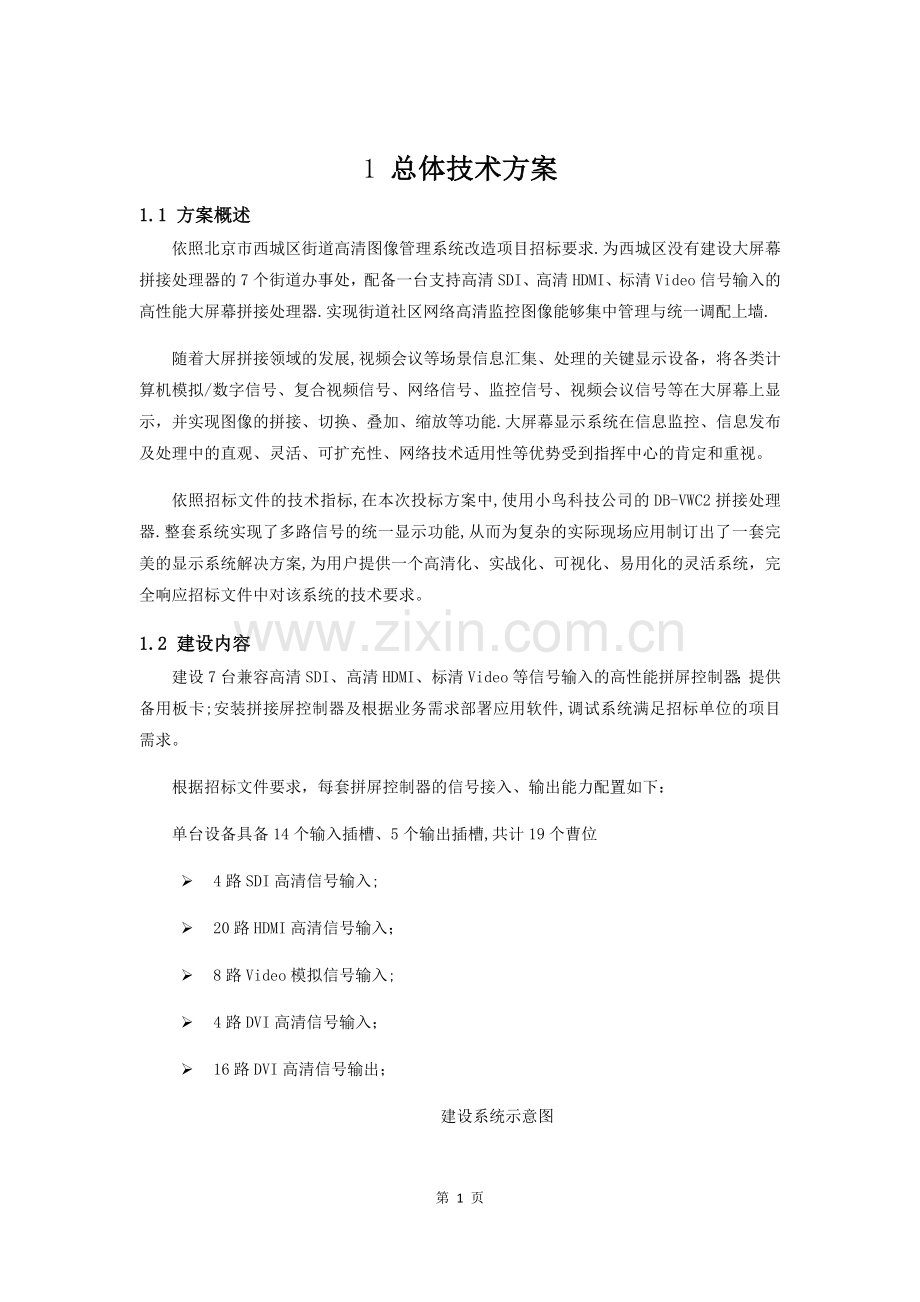 1 总体技术方案

1.1 方案概述

依照北京市西城区街道高清图像管理系统改造项目招标要求.为西城区没有建设大屏幕拼接处理器的7个街道办事处，配备一台支持高清SDI、高清HDMI、标清Video信号输入的高性能大屏幕拼接处理器.实现街道社区网络高清监控图像能够集中管理与统一调配上墙.

随着大屏拼接领域的发展,视频会议等场景信息汇集、处理的关键显示设备，将各类计算机模拟/数字信号、复合视频信号、网络信号、监控信号、视频会议信号等在大屏幕上显示，并实现图像的拼接、切换、叠加、缩放等功能.大屏幕显示系统在信息监控、信息发布及处理中的直观、灵活、可扩充性、网络技术适用性等优势受到指挥中心的肯定和重视。

依照招标文件的技术指标,在本次投标方案中,使用小鸟科技公司的DB-VWC2拼接处理器.整套系统实现了多路信号的统一显示功能,从而为复杂的实际现场应用制订出了一套完美的显示系统解决方案,为用户提供一个高清化、实战化、可视化、易用化的灵活系统，完全响应招标文件中对该系统的技术要求。

1.2 建设内容

建设7台兼容高清SDI、高清HDMI、标清Video等信号输入的高性能拼屏控制器;提供备用板卡;安装拼接屏控制器及根据业务需求部署应用软件,调试系统满足招标单位的项目需求。

根据招标文件要求，每套拼屏控制器的信号接入、输出能力配置如下：

单台设备具备14个输入插槽、5个输出插槽,共计19个曹位

➢ 4路SDI高清信号输入;

➢ 20路HDMI高清信号输入；

➢ 8路Video模拟信号输入;

➢ 4路DVI高清信号输入；

➢ 16路DVI高清信号输出；

建设系统示意图

第1页

www.zixin.com.cn